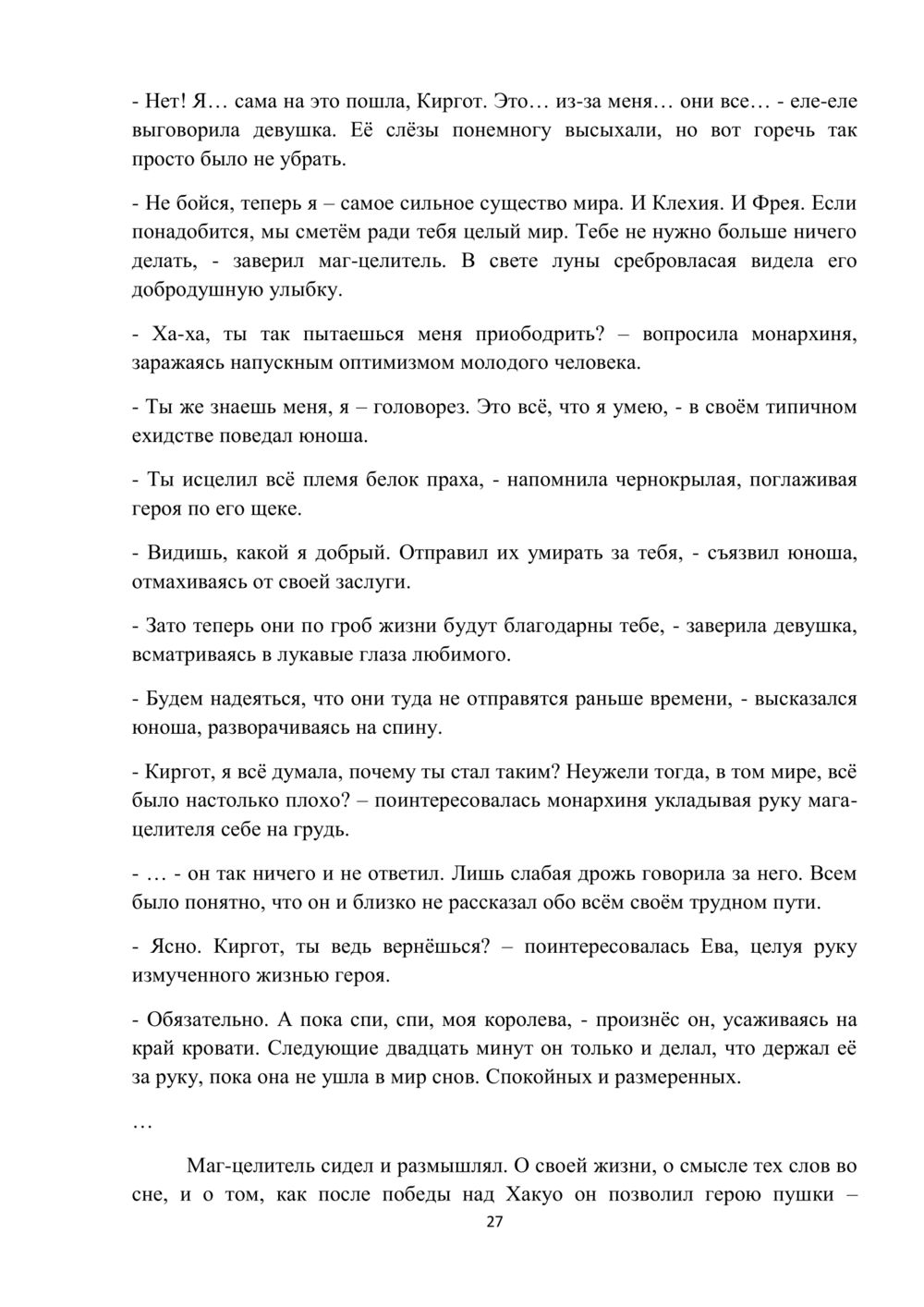 - Нет! Я… сама на это пошла, Киргот. Это… из-за меня… они все… - еле-еле выговорила девушка. Её слёзы понемногу высыхали, но вот горечь так просто было не убрать.

- Не бойся, теперь я – самое сильное существо мира. И Клехия. И Фрея. Если понадобится, мы сметём ради тебя целый мир. Тебе не нужно больше ничего делать, - заверил маг-целитель. В свете луны сребровласая видела его добродушную улыбку.

- Ха-ха, ты так пытаешься меня приободрить? – вопросила монархиня, заражаясь напускным оптимизмом молодого человека.

- Ты же знаешь меня, я – головорез. Это всё, что я умею, - в своём типичном ехидстве поведал юноша.

- Ты исцелил всё племя белок праха, - напомнила чернокрылая, поглаживая героя по его щеке.

- Видишь, какой я добрый. Отправил их умирать за тебя, - съязвил юноша, отмахиваясь от своей заслуги.

- Зато теперь они по гроб жизни будут благодарны тебе, - заверила девушка, всматриваясь в лукавые глаза любимого.

- Будем надеяться, что они туда не отправятся раньше времени, - высказался юноша, разворачиваясь на спину.

- Киргот, я всё думала, почему ты стал таким? Неужели тогда, в том мире, всё было настолько плохо? – поинтересовалась монархиня укладывая руку мага-целителя себе на грудь.

- … - он так ничего и не ответил. Лишь слабая дрожь говорила за него. Всем было понятно, что он и близко не рассказал обо всём своём трудном пути.

- Ясно. Киргот, ты ведь вернёшься? – поинтересовалась Ева, целуя руку измученного жизнью героя.

- Обязательно. А пока спи, спи, моя королева, - произнёс он, усаживаясь на край кровати. Следующие двадцать минут он только и делал, что держал её за руку, пока она не ушла в мир снов. Спокойных и размеренных.

…

Маг-целитель сидел и размышлял. О своей жизни, о смысле тех слов во сне, и о том, как после победы над Хакуо он позволил герою пушки –

27